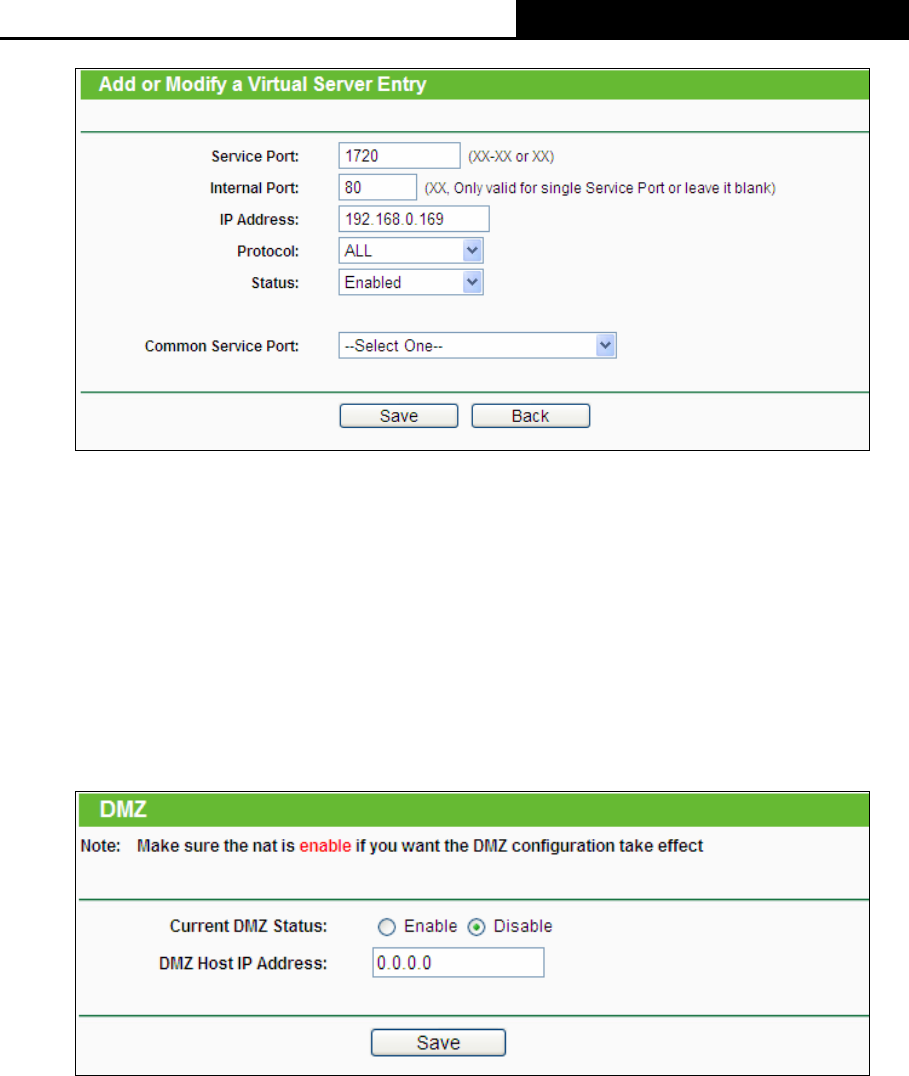 Add or Modify a Virtual Server Entry

Service Port: 1720 (XX-XX or XX)
Internal Port: 80 (XX, Only valid for single Service Port or leave it blank)
IP Address: 192.168.0.169
Protocol: ALL
Status: Enabled

Common Service Port: --Select One--

Save Back

DMZ

Note: Make sure the nat is enable if you want the DMZ configuration take effect

Current DMZ Status: Enable Disable
DMZ Host IP Address: 0.0.0.0

Save